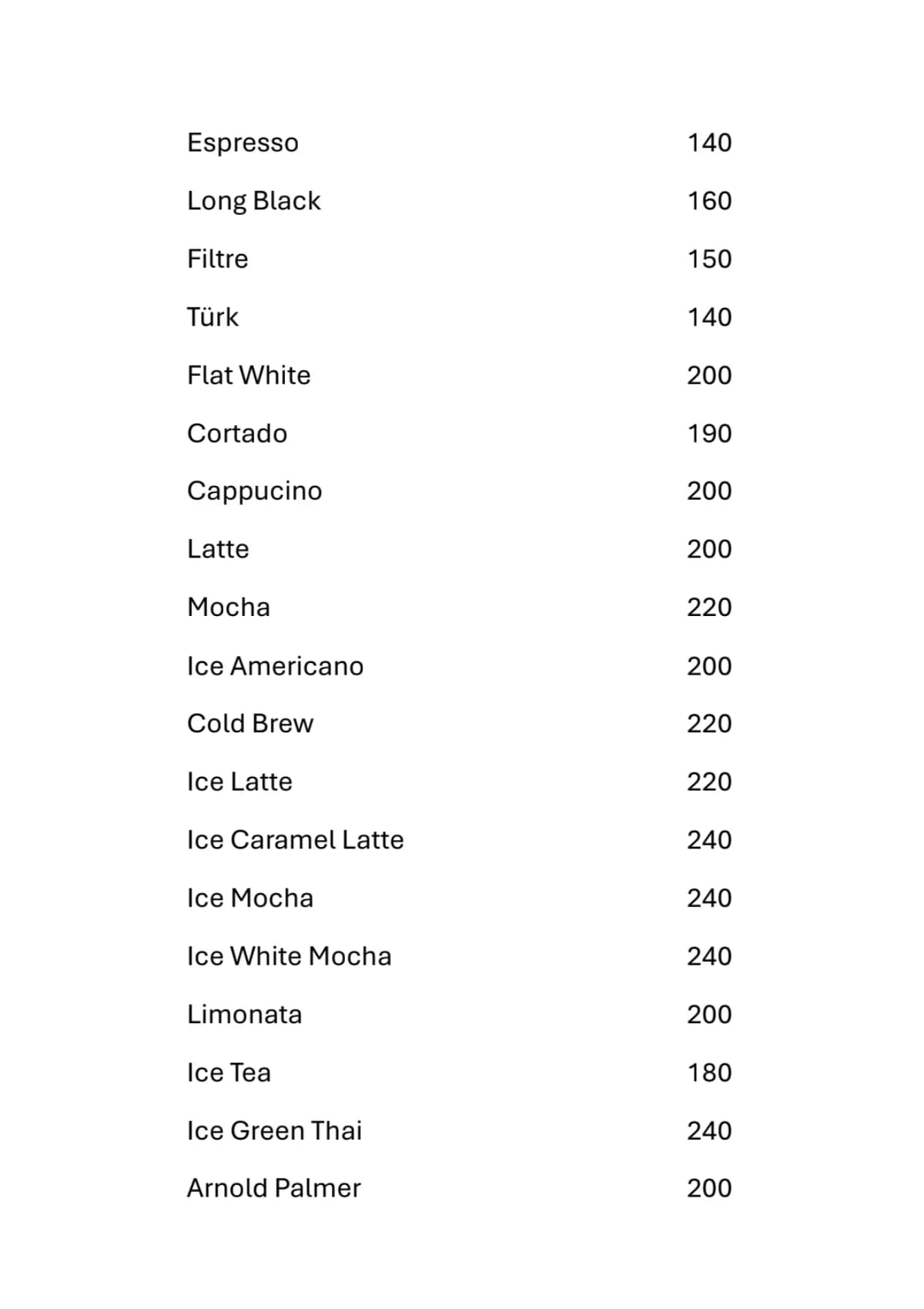 Espresso 140

Long Black 160

Filtre 150

Türk 140

Flat White 200

Cortado 190

Cappucino 200

Latte 200

Mocha 220

Ice Americano 200

Cold Brew 220

Ice Latte 220

Ice Caramel Latte 240

Ice Mocha 240

Ice White Mocha 240

Limonata 200

Ice Tea 180

Ice Green Thai 240

Arnold Palmer 200